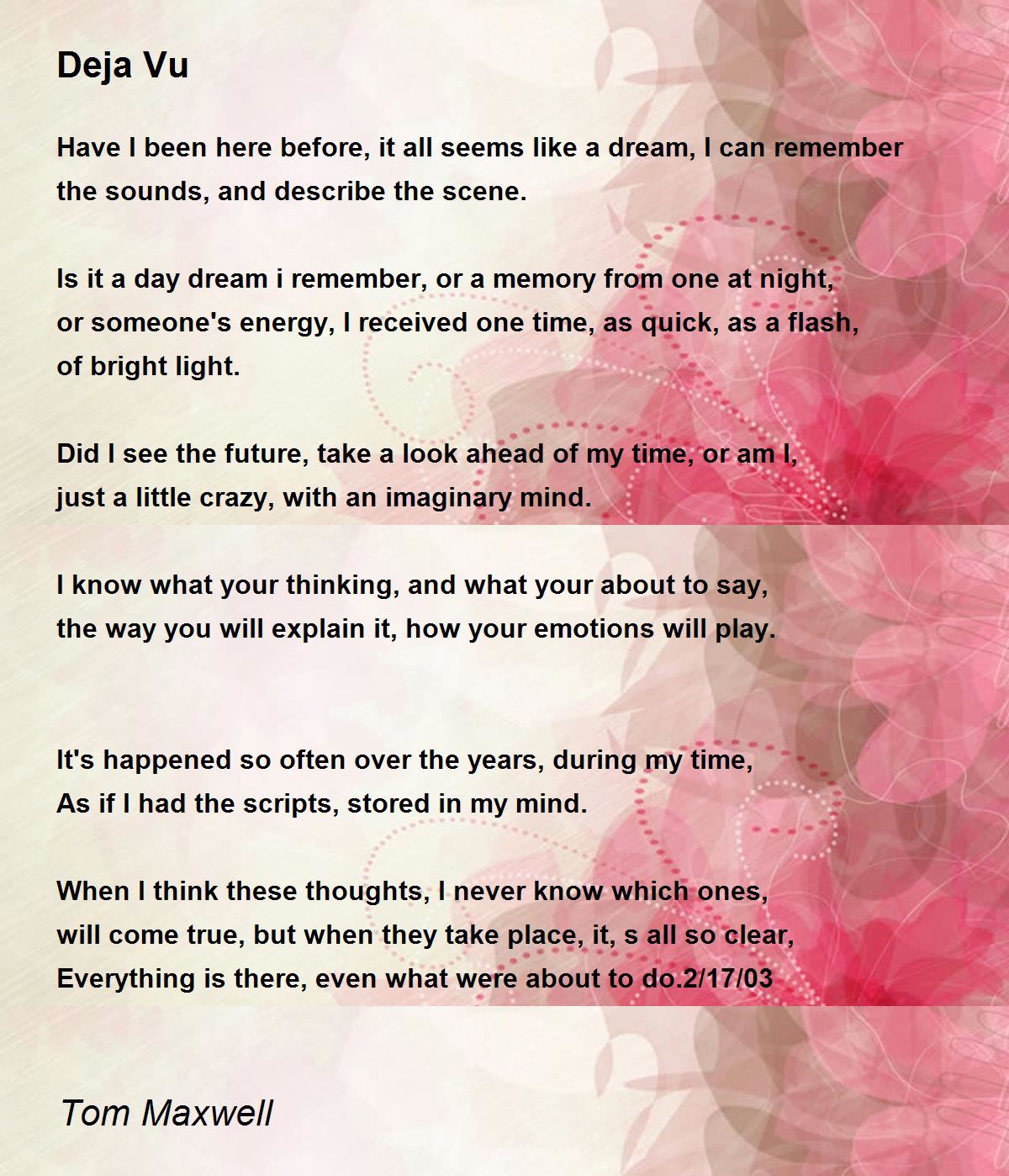 Deja Vu

Have I been here before, it all seems like a dream, I can remember the sounds, and describe the scene.

Is it a day dream i remember, or a memory from one at night,
or someone's energy, I received one time, as quick, as a flash,
of bright light.

Did I see the future, take a look ahead of my time, or am I,
just a little crazy, with an imaginary mind.

I know what your thinking, and what your about to say,
the way you will explain it, how your emotions will play.

It's happened so often over the years, during my time,
As if I had the scripts, stored in my mind.

When I think these thoughts, I never know which ones,
will come true, but when they take place, it, s all so clear,
Everything is there, even what were about to do.2/17/03

Tom Maxwell